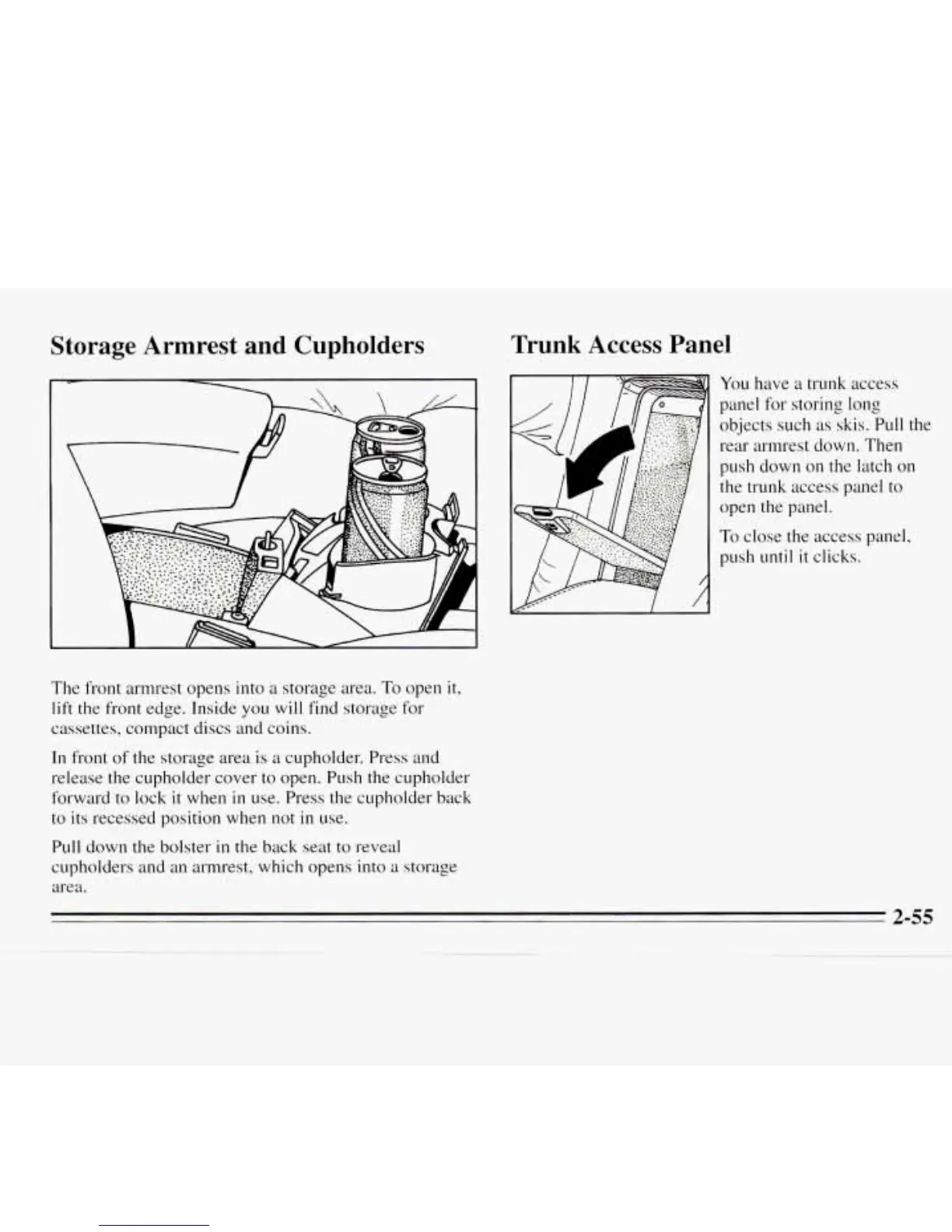 Storage Armrest and Cupholders

The front armrest opens into a storage area. To open it, lift the front edge. Inside you will find storage for cassettes, compact discs and coins.

In front of the storage area is a cupholder. Press and release the cupholder cover to open. Push the cupholder forward to lock it when in use. Press the cupholder back to its recessed position when not in use.

Pull down the bolster in the back seat to reveal cupholders and an armrest, which opens into a storage area.

Trunk Access Panel

You have a trunk access panel for storing long objects such as skis. Pull the rear armrest down. Then push down on the latch on the trunk access panel to open the panel.

To close the access panel, push until it clicks.

2-55